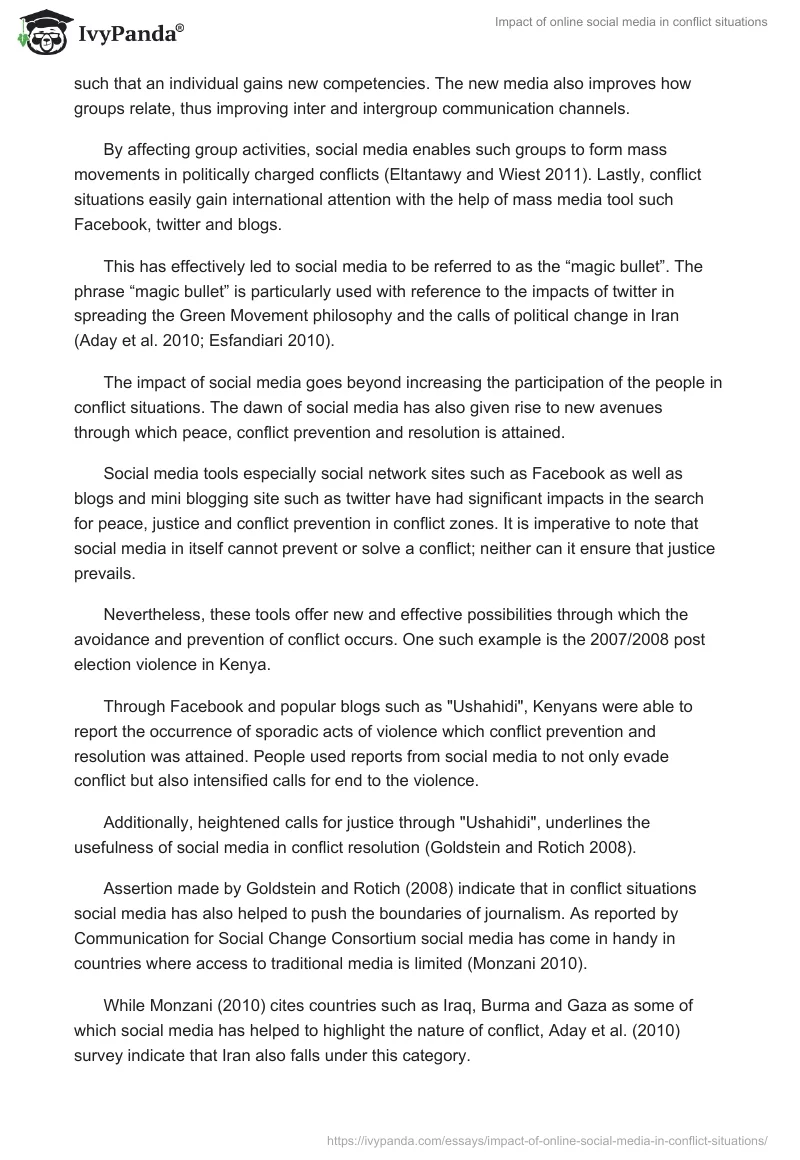 IvyPanda®

Impact of online social media in conflict situations

such that an individual gains new competencies. The new media also improves how groups relate, thus improving inter and intergroup communication channels.

By affecting group activities, social media enables such groups to form mass movements in politically charged conflicts (Eltantawy and Wiest 2011). Lastly, conflict situations easily gain international attention with the help of mass media tool such Facebook, twitter and blogs.

This has effectively led to social media to be referred to as the “magic bullet”. The phrase “magic bullet” is particularly used with reference to the impacts of twitter in spreading the Green Movement philosophy and the calls of political change in Iran (Aday et al. 2010; Esfandiari 2010).

The impact of social media goes beyond increasing the participation of the people in conflict situations. The dawn of social media has also given rise to new avenues through which peace, conflict prevention and resolution is attained.

Social media tools especially social network sites such as Facebook as well as blogs and mini blogging site such as twitter have had significant impacts in the search for peace, justice and conflict prevention in conflict zones. It is imperative to note that social media in itself cannot prevent or solve a conflict; neither can it ensure that justice prevails.

Nevertheless, these tools offer new and effective possibilities through which the avoidance and prevention of conflict occurs. One such example is the 2007/2008 post election violence in Kenya.

Through Facebook and popular blogs such as "Ushahidi", Kenyans were able to report the occurrence of sporadic acts of violence which conflict prevention and resolution was attained. People used reports from social media to not only evade conflict but also intensified calls for end to the violence.

Additionally, heightened calls for justice through "Ushahidi", underlines the usefulness of social media in conflict resolution (Goldstein and Rotich 2008).

Assertion made by Goldstein and Rotich (2008) indicate that in conflict situations social media has also helped to push the boundaries of journalism. As reported by Communication for Social Change Consortium social media has come in handy in countries where access to traditional media is limited (Monzani 2010).

While Monzani (2010) cites countries such as Iraq, Burma and Gaza as some of which social media has helped to highlight the nature of conflict, Aday et al. (2010) survey indicate that Iran also falls under this category.

https://ivypanda.com/essays/impact-of-online-social-media-in-conflict-situations/